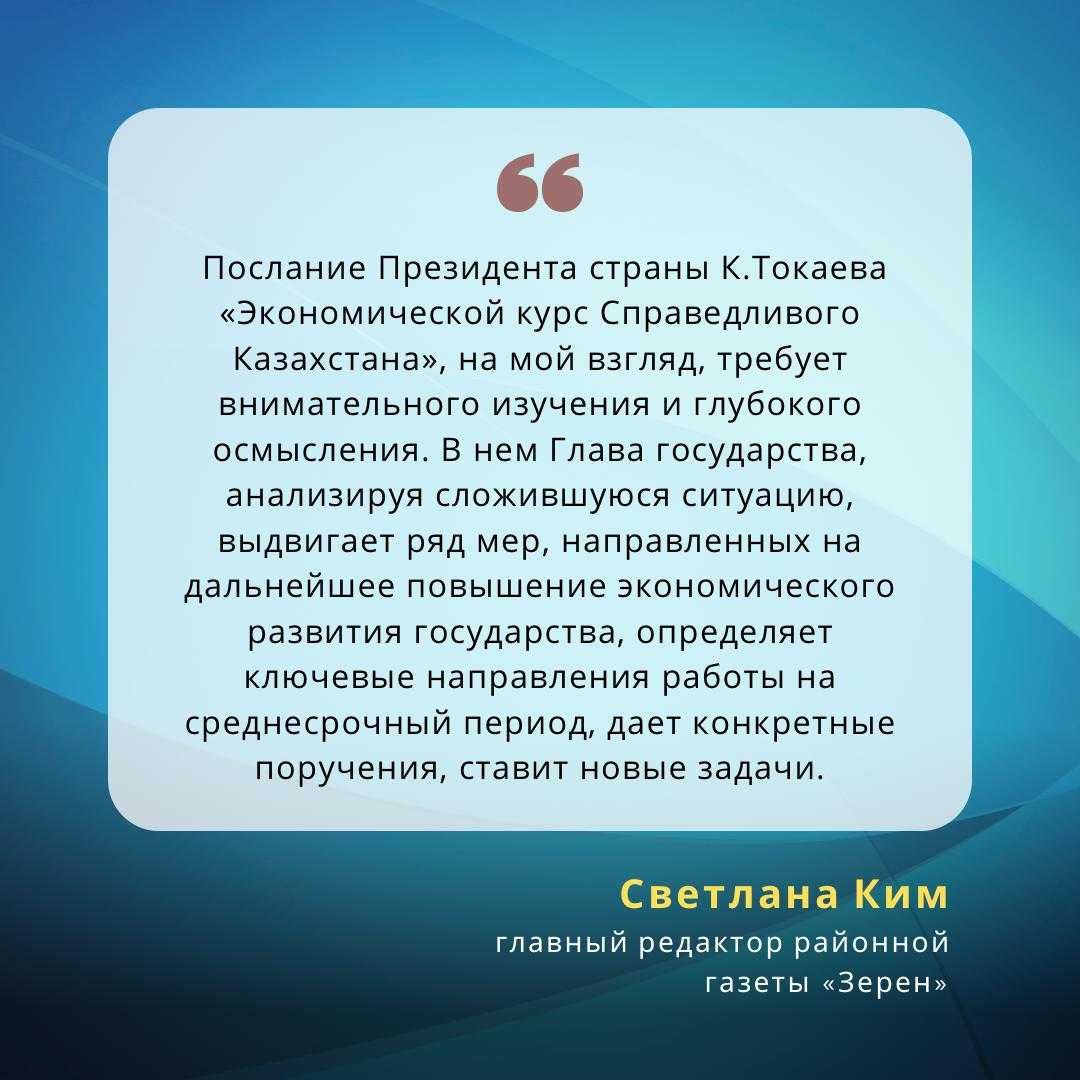 “

Послание Президента страны К.Токаева «Экономической курс Справедливого Казахстана», на мой взгляд, требует внимательного изучения и глубокого осмысления. В нем Глава государства, анализируя сложившуюся ситуацию, выдвигает ряд мер, направленных на дальнейшее повышение экономического развития государства, определяет ключевые направления работы на среднесрочный период, дает конкретные поручения, ставит новые задачи.

Светлана Ким
главный редактор районной газеты «Зерен»